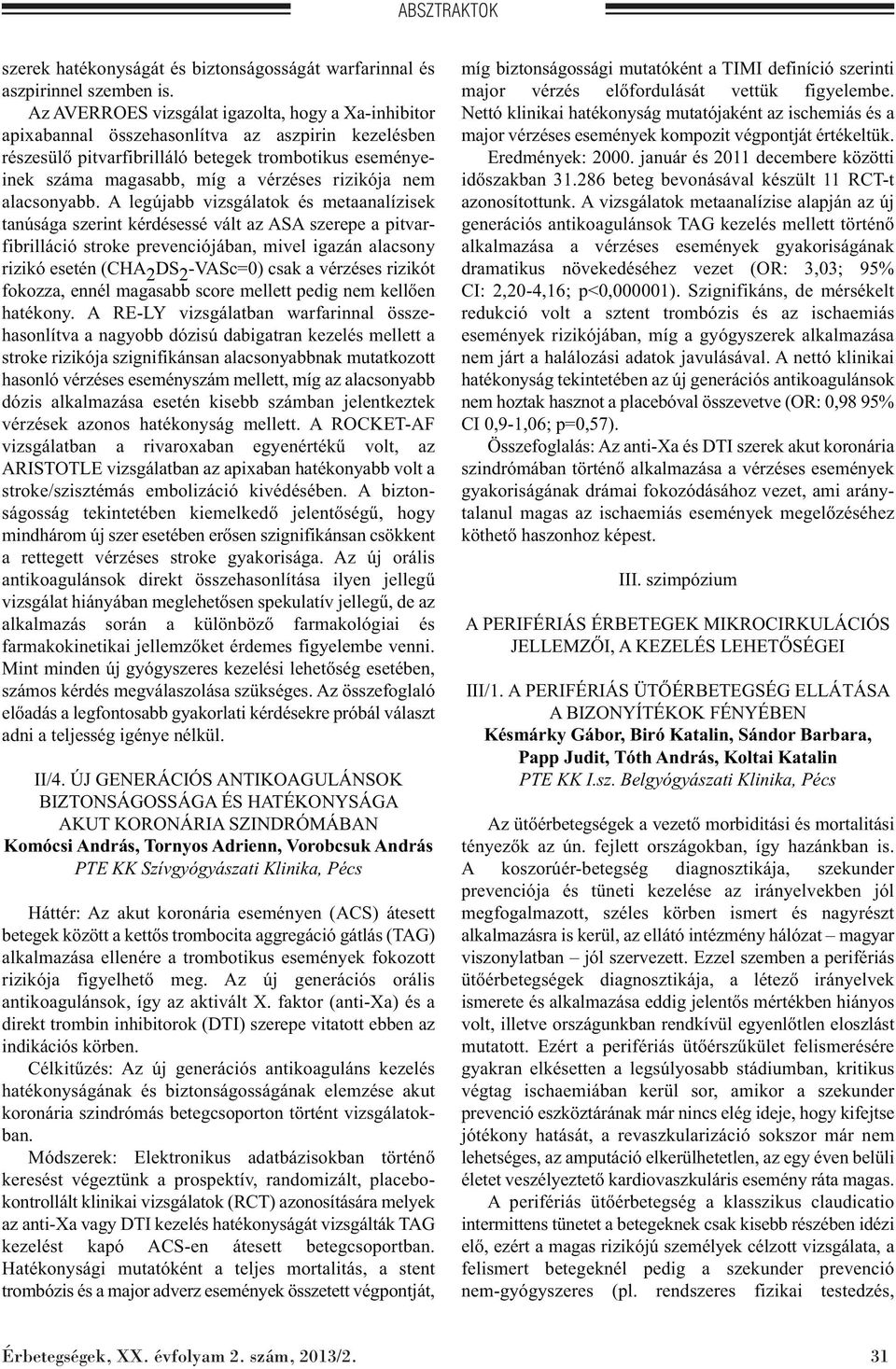 ABSZTRAKTOK

szerek hatékonyságát és biztonságosságát warfarinnal és aszpirinnel szemben is.

Az AVERROES vizsgálat igazolta, hogy a Xa-inhibitor apixabannal összehasonlítva az aszpirin kezelésben részesülő pitvarfibrilláló betegek trombotikus eseményeinek száma magasabb, míg a vérzéses rizikója nem alacsonyabb. A legújabb vizsgálatok és metaanalízisek tanúsága szerint kérdésessé vált az ASA szerepe a pitvarfibrilláció stroke prevenciójában, mivel igazán alacsony rizikó esetén ($CHA_2DS_2$-VASc=0) csak a vérzéses rizikót fokozza, ennél magasabb score mellett pedig nem kellően hatékony. A RE-LY vizsgálatban warfarinnal összehasonlítva a nagyobb dózisú dabigatran kezelés mellett a stroke rizikója szignifikánsan alacsonyabbnak mutatkozott hasonló vérzéses eseményszám mellett, míg az alacsonyabb dózis alkalmazása esetén kisebb számban jelentkeztek vérzések azonos hatékonyság mellett. A ROCKET-AF vizsgálatban a rivaroxaban egyenértékű volt, az ARISTOTLE vizsgálatban az apixaban hatékonyabb volt a stroke/szisztémás embolizáció kivédésében. A biztonságosság tekintetében kiemelkedő jelentőségű, hogy mindhárom új szer esetében erősen szignifikánsan csökkent a rettegett vérzéses stroke gyakorisága. Az új orális antikoagulánsok direkt összehasonlítása ilyen jellegű vizsgálat hiányában meglehetősen spekulatív jellegű, de az alkalmazás során a különböző farmakológiai és farmakokinetikai jellemzőket érdemes figyelembe venni. Mint minden új gyógyszeres kezelési lehetőség esetében, számos kérdés megválaszolása szükséges. Az összefoglaló előadás a legfontosabb gyakorlati kérdésekre próbál választ adni a teljesség igénye nélkül.

II/4. ÚJ GENERÁCIÓS ANTIKOAGULÁNSOK BIZTONSÁGOSSÁGA ÉS HATÉKONYSÁGA AKUT KORONÁRIA SZINDRÓMÁBAN
Komócsi András, Tornyos Adrienn, Vorobcsuk András
PTE KK Szívgyógyászati Klinika, Pécs

Háttér: Az akut koronária eseményen (ACS) átesett betegek között a kettős trombocita aggregáció gátlás (TAG) alkalmazása ellenére a trombotikus események fokozott rizikója figyelhető meg. Az új generációs orális antikoagulánsok, így az aktivált X. faktor (anti-Xa) és a direkt trombin inhibitorok (DTI) szerepe vitatott ebben az indikációs körben.

Célkitűzés: Az új generációs antikoaguláns kezelés hatékonyságának és biztonságosságának elemzése akut koronária szindrómás betegcsoporton történt vizsgálatokban.

Módszerek: Elektronikus adatbázisokban történő keresést végeztünk a prospektív, randomizált, placebokontrollált klinikai vizsgálatok (RCT) azonosítására melyek az anti-Xa vagy DTI kezelés hatékonyságát vizsgálták TAG kezelést kapó ACS-en átesett betegcsoportban. Hatékonysági mutatóként a teljes mortalitás, a stent trombózis és a major adverz események összetett végpontját, míg biztonságossági mutatóként a TIMI definíció szerinti major vérzés előfordulását vettük figyelembe. Nettó klinikai hatékonyság mutatójaként az ischemiás és a major vérzéses események kompozit végpontját értékeltük.

Eredmények: 2000. január és 2011 decembere közötti időszakban 31.286 beteg bevonásával készült 11 RCT-t azonosítottunk. A vizsgálatok metaanalízise alapján az új generációs antikoagulánsok TAG kezelés mellett történő alkalmazása a vérzéses események gyakoriságának dramatikus növekedéséhez vezet (OR: 3,03; 95% CI: 2,20-4,16; p<0,000001). Szignifikáns, de mérsékelt redukció volt a sztent trombózis és az ischaemiás események rizikójában, míg a gyógyszerek alkalmazása nem járt a halálozási adatok javulásával. A nettó klinikai hatékonyság tekintetében az új generációs antikoagulánsok nem hoztak hasznot a placebóval összevetve (OR: 0,98 95% CI 0,9-1,06; p=0,57).

Összefoglalás: Az anti-Xa és DTI szerek akut koronária szindrómában történő alkalmazása a vérzéses események gyakoriságának drámai fokozódásához vezet, ami aránytalanul magas az ischaemiás események megelőzéséhez köthető haszonhoz képest.

III. szimpózium

A PERIFÉRIÁS ÉRBETEGEK MIKROCIRKULÁCIÓS JELLEMZŐI, A KEZELÉS LEHETŐSÉGEI

III/1. A PERIFÉRIÁS ÜTŐÉRBETEGSÉG ELLÁTÁSA A BIZONYÍTÉKOK FÉNYÉBEN
Késmárky Gábor, Biró Katalin, Sándor Barbara, Papp Judit, Tóth András, Koltai Katalin
PTE KK I.sz. Belgyógyászati Klinika, Pécs

Az ütőérbetegségek a vezető morbiditási és mortalitási tényezők az ún. fejlett országokban, így hazánkban is. A koszorúér-betegség diagnosztikája, szekunder prevenciója és tüneti kezelése az irányelvekben jól megfogalmazott, széles körben ismert és nagyrészt alkalmazásra is kerül, az ellátó intézmény hálózat – magyar viszonylatban – jól szervezett. Ezzel szemben a perifériás ütőérbetegségek diagnosztikája, a létező irányelvek ismerete és alkalmazása eddig jelentős mértékben hiányos volt, illetve országunkban rendkívül egyenlőtlen eloszlást mutatott. Ezért a perifériás ütőérszűkület felismerésére gyakran elkésetten a legsúlyosabb stádiumban, kritikus végtag ischaemiában kerül sor, amikor a szekunder prevenció eszköztárának már nincs elég ideje, hogy kifejtse jótékony hatását, a revaszkularizáció sokszor már nem lehetséges, az amputáció elkerülhetetlen, az egy éven belüli életet veszélyeztető kardiovaszkuláris esemény ráta magas.

A perifériás ütőérbetegség a klasszikus claudicatio intermittens tünetet a betegeknek csak kisebb részében idézi elő, ezért a magas rizikójú személyek célzott vizsgálata, a felismert betegeknél pedig a szekunder prevenció nem-gyógyszeres (pl. rendszeres fizikai testedzés,

Érbetegségek, XX. évfolyam 2. szám, 2013/2.
31